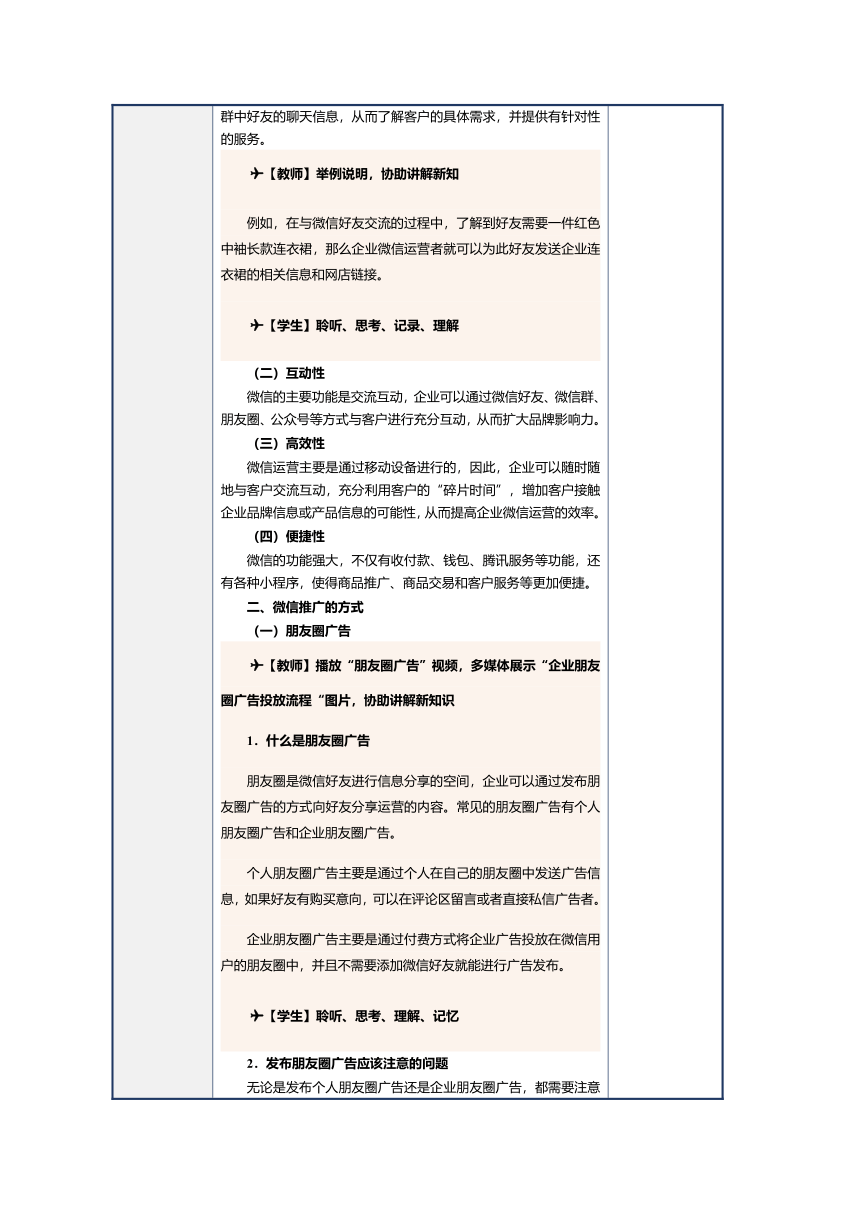 群中好友的聊天信息，从而了解客户的具体需求，并提供有针对性的服务。

✈【教师】举例说明，协助讲解新知

例如，在与微信好友交流的过程中，了解到好友需要一件红色中袖长款连衣裙，那么企业微信运营者就可以为此好友发送企业连衣裙的相关信息和网店链接。

✈【学生】聆听、思考、记录、理解

（二）互动性

微信的主要功能是交流互动，企业可以通过微信好友、微信群、朋友圈、公众号等方式与客户进行充分互动，从而扩大品牌影响力。

（三）高效性

微信运营主要是通过移动设备进行的，因此，企业可以随时随地与客户交流互动，充分利用客户的“碎片时间”，增加客户接触企业品牌信息或产品信息的可能性，从而提高企业微信运营的效率。

（四）便捷性

微信的功能强大，不仅有收付款、钱包、腾讯服务等功能，还有各种小程序，使得商品推广、商品交易和客户服务等更加便捷。

二、微信推广的方式

（一）朋友圈广告

✈【教师】播放“朋友圈广告”视频，多媒体展示“企业朋友圈广告投放流程“图片，协助讲解新知识

1．什么是朋友圈广告

朋友圈是微信好友进行信息分享的空间，企业可以通过发布朋友圈广告的方式向好友分享运营的内容。常见的朋友圈广告有个人朋友圈广告和企业朋友圈广告。

个人朋友圈广告主要是通过个人在自己的朋友圈中发送广告信息，如果好友有购买意向，可以在评论区留言或者直接私信广告者。

企业朋友圈广告主要是通过付费方式将企业广告投放在微信用户的朋友圈中，并且不需要添加微信好友就能进行广告发布。

✈【学生】聆听、思考、理解、记忆

2．发布朋友圈广告应该注意的问题

无论是发布个人朋友圈广告还是企业朋友圈广告，都需要注意